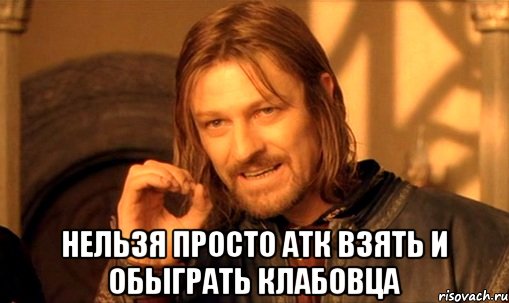 НЕЛЬЗЯ ПРОСТО АТК ВЗЯТЬ И ОБЫГРАТЬ КЛАБОВЦА

risovach.ru